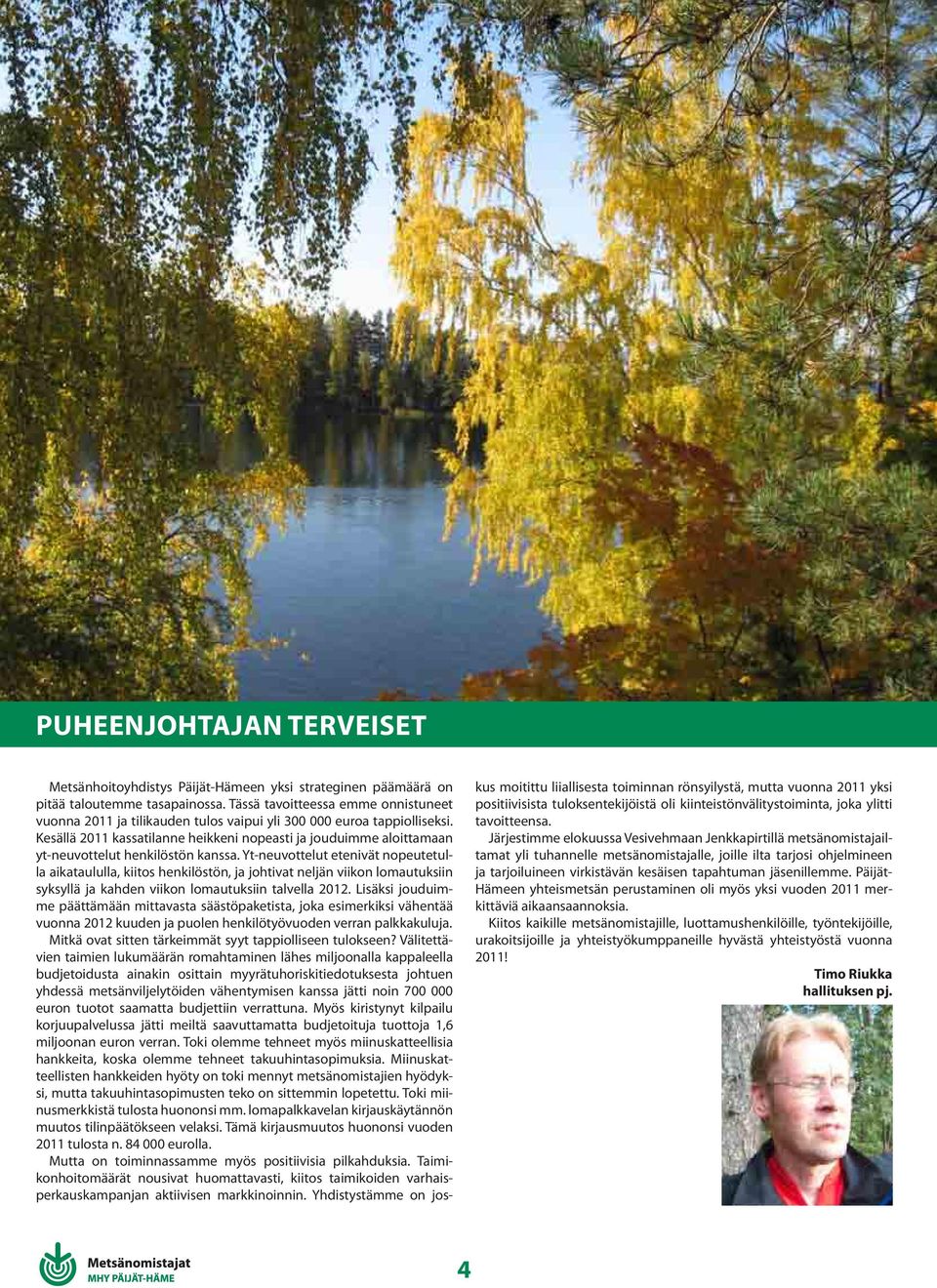 PUHEENJOHTAJAN TERVEISET

Metsänhoitoyhdistys Päijät-Hämeen yksi strateginen päämäärä on pitää taloutemme tasapainossa. Tässä tavoitteessa emme onnistuneet vuonna 2011 ja tilikauden tulos vaipui yli 300 000 euroa tappiolliseksi. Kesällä 2011 kassatilanne heikkeni nopeasti ja jouduimme aloittamaan yt-neuvottelut henkilöstön kanssa. Yt-neuvottelut etenivät nopeutetulla aikataululla, kiitos henkilöstön, ja johtivat neljän viikon lomautuksiin syksyllä ja kahden viikon lomautuksiin talvella 2012. Lisäksi jouduimme päättämään mittavasta säästöpaketista, joka esimerkiksi vähentää vuonna 2012 kuuden ja puolen henkilötyövuoden verran palkkakuluja.

Mitkä ovat sitten tärkeimmät syyt tappiolliseen tulokseen? Välitettävien taimien lukumäärän romahtaminen lähes miljoonalla kappaleella budjetoidusta ainakin osittain myyrätuhoriskitiedotuksesta johtuen yhdessä metsänviljelytöiden vähentymisen kanssa jätti noin 700 000 euron tuotot saamatta budjettiin verrattuna. Myös kiristynyt kilpailu korjuupalvelussa jätti meiltä saavuttamatta budjetoituja tuottoja 1,6 miljoonan euron verran. Toki olemme tehneet myös miinuskatteellisia hankkeita, koska olemme tehneet takuuhintasopimuksia. Miinuskatteellisten hankkeiden hyöty on toki mennyt metsänomistajien hyödyksi, mutta takuuhintasopimusten teko on sittemmin lopetettu. Toki miinusmerkkistä tulosta huononsi mm. lomapalkkavelan kirjauskäytännön muutos tilinpäätökseen velaksi. Tämä kirjausmuutos huononsi vuoden 2011 tulosta n. 84 000 eurolla.

Mutta on toiminnassamme myös positiivisia pilkahduksia. Taimikonhoitomäärät nousivat huomattavasti, kiitos taimikoiden varhaisperkauskampanjan aktiivisen markkinoinnin. Yhdistystämme on joskus moitittu liiallisesta toiminnan rönsyilystä, mutta vuonna 2011 yksi positiivisista tuloksentekijöistä oli kiinteistönvälitystoiminta, joka ylitti tavoitteensa.

Järjestimme elokuussa Vesivehmaan Jenkkapirtillä metsänomistajailtamat yli tuhannelle metsänomistajalle, joille ilta tarjosi ohjelmineen ja tarjoiluineen virkistävän kesäisen tapahtuman jäsenillemme. Päijät-Hämeen yhteismetsän perustaminen oli myös yksi vuoden 2011 merkittäviä aikaansaannoksia.

Kiitos kaikille metsänomistajille, luottamushenkilöille, työntekijöille, urakoitsijoille ja yhteistyökumppaneille hyvästä yhteistyöstä vuonna 2011!

Timo Riukka
hallituksen pj.

Metsänomistajat
MHY PÄIJÄT-HÄME

4